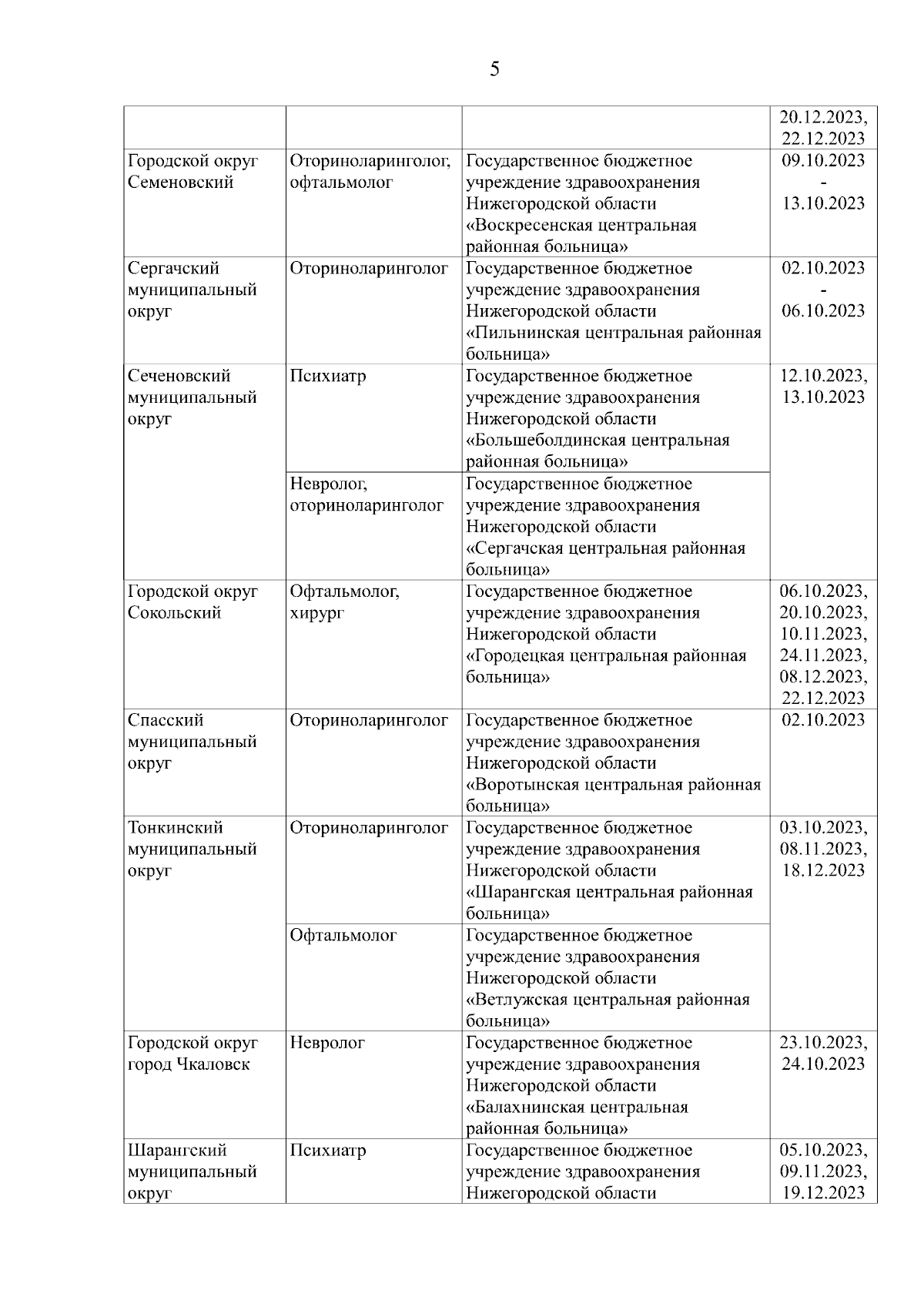 5

| | | | |
|---|---|---|---|
| | | | 20.12.2023, 22.12.2023 |
| Городской округ Семеновский | Оториноларинголог, офтальмолог | Государственное бюджетное учреждение здравоохранения Нижегородской области «Воскресенская центральная районная больница» | 09.10.2023 - 13.10.2023 |
| Сергачский муниципальный округ | Оториноларинголог | Государственное бюджетное учреждение здравоохранения Нижегородской области «Пильнинская центральная районная больница» | 02.10.2023 - 06.10.2023 |
| Сеченовский муниципальный округ | Психиатр | Государственное бюджетное учреждение здравоохранения Нижегородской области «Большеболдинская центральная районная больница» | 12.10.2023, 13.10.2023 |
| | Невролог, оториноларинголог | Государственное бюджетное учреждение здравоохранения Нижегородской области «Сергачская центральная районная больница» | |
| Городской округ Сокольский | Офтальмолог, хирург | Государственное бюджетное учреждение здравоохранения Нижегородской области «Городецкая центральная районная больница» | 06.10.2023, 20.10.2023, 10.11.2023, 24.11.2023, 08.12.2023, 22.12.2023 |
| Спасский муниципальный округ | Оториноларинголог | Государственное бюджетное учреждение здравоохранения Нижегородской области «Воротынская центральная районная больница» | 02.10.2023 |
| Тонкинский муниципальный округ | Оториноларинголог | Государственное бюджетное учреждение здравоохранения Нижегородской области «Шарангская центральная районная больница» | 03.10.2023, 08.11.2023, 18.12.2023 |
| | Офтальмолог | Государственное бюджетное учреждение здравоохранения Нижегородской области «Ветлужская центральная районная больница» | |
| Городской округ город Чкаловск | Невролог | Государственное бюджетное учреждение здравоохранения Нижегородской области «Балахнинская центральная районная больница» | 23.10.2023, 24.10.2023 |
| Шарангский муниципальный округ | Психиатр | Государственное бюджетное учреждение здравоохранения Нижегородской области | 05.10.2023, 09.11.2023, 19.12.2023 |